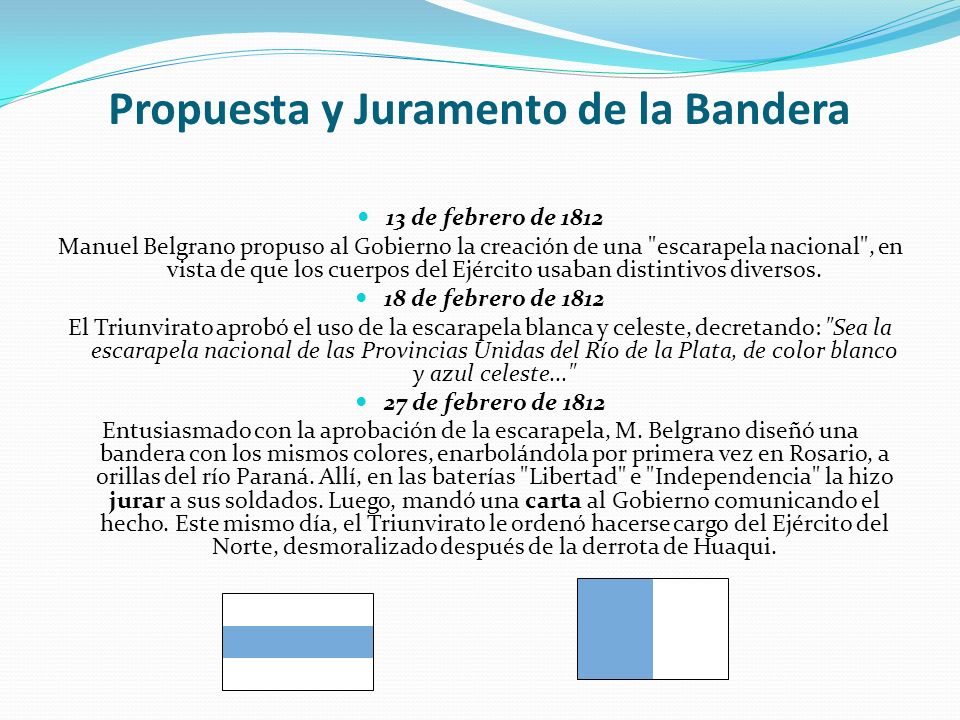 Propuesta y Juramento de la Bandera

13 de febrero de 1812

Manuel Belgrano propuso al Gobierno la creación de una "escarapela nacional", en vista de que los cuerpos del Ejército usaban distintivos diversos.

18 de febrero de 1812

El Triunvirato aprobó el uso de la escarapela blanca y celeste, decretando: "Sea la escarapela nacional de las Provincias Unidas del Río de la Plata, de color blanco y azul celeste..."

27 de febrero de 1812

Entusiasmado con la aprobación de la escarapela, M. Belgrano diseñó una bandera con los mismos colores, enarbolándola por primera vez en Rosario, a orillas del río Paraná. Allí, en las baterías "Libertad" e "Independencia" la hizo jurar a sus soldados. Luego, mandó una carta al Gobierno comunicando el hecho. Este mismo día, el Triunvirato le ordenó hacerse cargo del Ejército del Norte, desmoralizado después de la derrota de Huaqui.